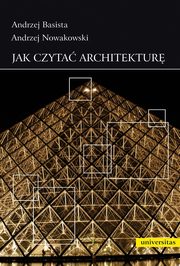 Andrzej Basista
Andrzej Nowakowski

JAK CZYTAĆ ARCHITEKTURĘ

universitas